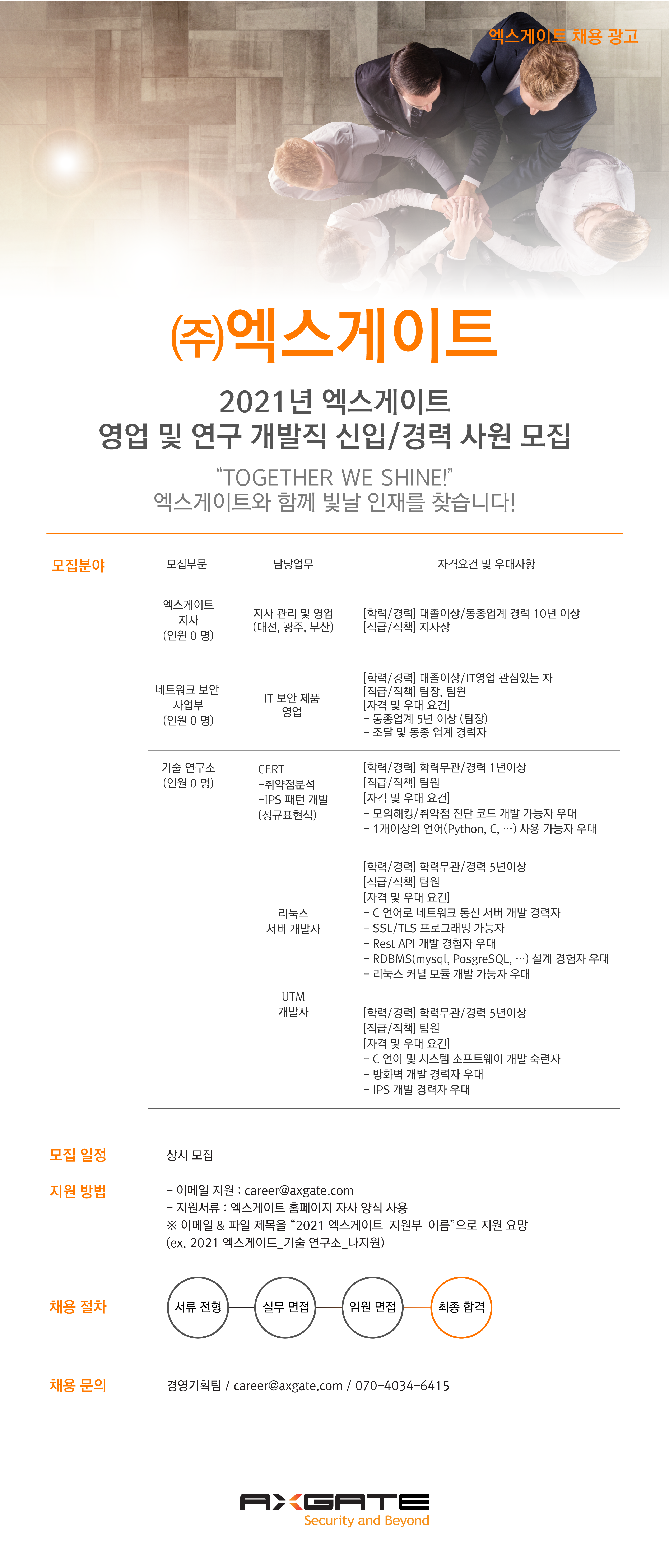 엑스게이트 채용 광고

㈜엑스게이트

2021년 엑스게이트
영업 및 연구 개발직 신입/경력 사원 모집

“TOGETHER WE SHINE!”
엑스게이트와 함께 빛날 인재를 찾습니다!

모집분야

| 모집부문 | 담당업무 | 자격요건 및 우대사항 |
|---|---|---|
| 엑스게이트 지사 (인원 0 명) | 지사 관리 및 영업 (대전, 광주, 부산) | [학력/경력] 대졸이상/동종업계 경력 10년 이상 [직급/직책] 지사장 |
| 네트워크 보안 사업부 (인원 0 명) | IT 보안 제품 영업 | [학력/경력] 대졸이상/IT영업 관심있는 자 [직급/직책] 팀장, 팀원 [자격 및 우대 요건] - 동종업계 5년 이상 (팀장) - 조달 및 동종 업계 경력자 |
| 기술 연구소 (인원 0 명) | CERT -취약점분석 -IPS 패턴 개발 (정규표현식) | [학력/경력] 학력무관/경력 1년이상 [직급/직책] 팀원 [자격 및 우대 요건] - 모의해킹/취약점 진단 코드 개발 가능자 우대 - 1개이상의 언어(Python, C, …) 사용 가능자 우대 |
| | 리눅스 서버 개발자 | [학력/경력] 학력무관/경력 5년이상 [직급/직책] 팀원 [자격 및 우대 요건] - C 언어로 네트워크 통신 서버 개발 경력자 - SSL/TLS 프로그래밍 가능자 - Rest API 개발 경험자 우대 - RDBMS(mysql, PosgreSQL, …) 설계 경험자 우대 - 리눅스 커널 모듈 개발 가능자 우대 |
| | UTM 개발자 | [학력/경력] 학력무관/경력 5년이상 [직급/직책] 팀원 [자격 및 우대 요건] - C 언어 및 시스템 소프트웨어 개발 숙련자 - 방화벽 개발 경력자 우대 - IPS 개발 경력자 우대 |

모집 일정
상시 모집

지원 방법
- 이메일 지원 : career@axgate.com
- 지원서류 : 엑스게이트 홈페이지 자사 양식 사용
※ 이메일 & 파일 제목을 “2021 엑스게이트_지원부_이름”으로 지원 요망
(ex. 2021 엑스게이트_기술 연구소_나지원)

채용 절차
서류 전형 실무 면접 임원 면접 최종 합격

채용 문의
경영기획팀 / career@axgate.com / 070-4034-6415

AXGATE
Security and Beyond